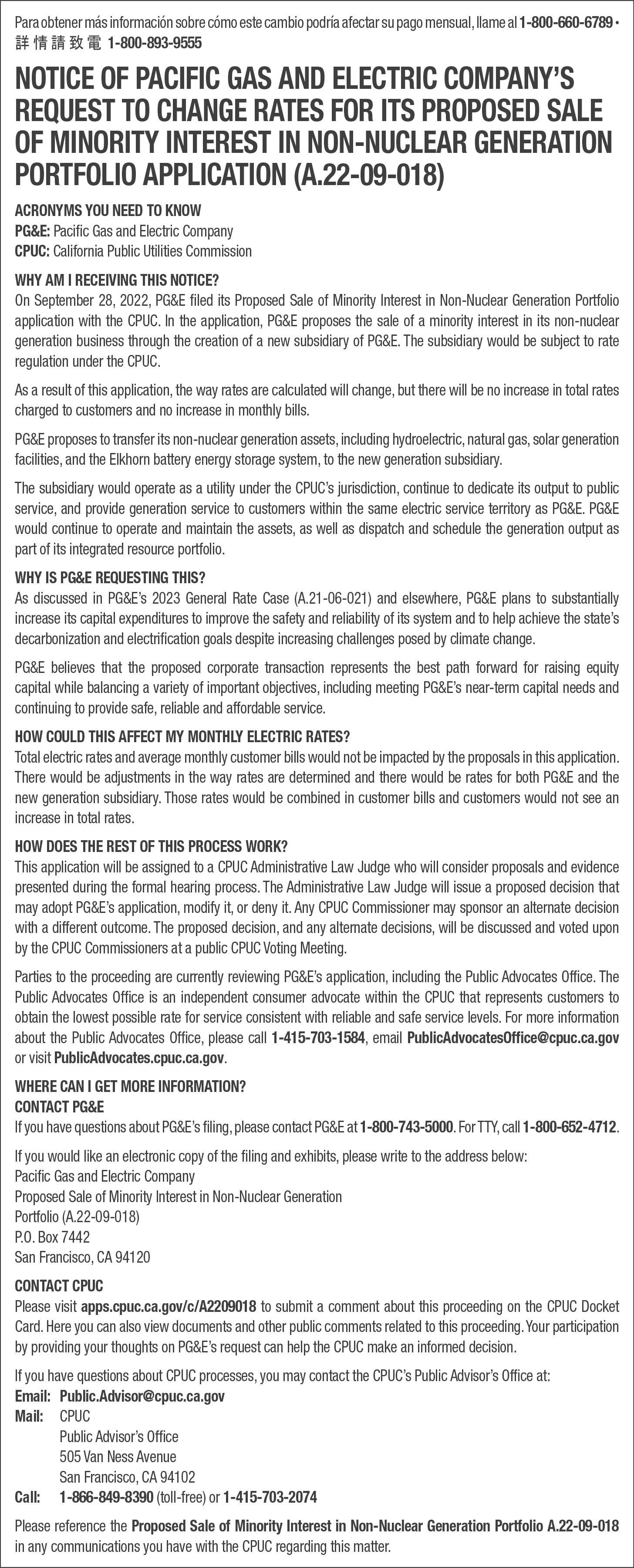 Para obtener más información sobre cómo este cambio podría afectar su pago mensual, llame al 1-800-660-6789 • 詳情請致電 1-800-893-9555

NOTICE OF PACIFIC GAS AND ELECTRIC COMPANY'S REQUEST TO CHANGE RATES FOR ITS PROPOSED SALE OF MINORITY INTEREST IN NON-NUCLEAR GENERATION PORTFOLIO APPLICATION (A.22-09-018)

ACRONYMS YOU NEED TO KNOW
PG&E: Pacific Gas and Electric Company
CPUC: California Public Utilities Commission

WHY AM I RECEIVING THIS NOTICE?
On September 28, 2022, PG&E filed its Proposed Sale of Minority Interest in Non-Nuclear Generation Portfolio application with the CPUC. In the application, PG&E proposes the sale of a minority interest in its non-nuclear generation business through the creation of a new subsidiary of PG&E. The subsidiary would be subject to rate regulation under the CPUC.

As a result of this application, the way rates are calculated will change, but there will be no increase in total rates charged to customers and no increase in monthly bills.

PG&E proposes to transfer its non-nuclear generation assets, including hydroelectric, natural gas, solar generation facilities, and the Elkhorn battery energy storage system, to the new generation subsidiary.

The subsidiary would operate as a utility under the CPUC's jurisdiction, continue to dedicate its output to public service, and provide generation service to customers within the same electric service territory as PG&E. PG&E would continue to operate and maintain the assets, as well as dispatch and schedule the generation output as part of its integrated resource portfolio.

WHY IS PG&E REQUESTING THIS?
As discussed in PG&E's 2023 General Rate Case (A.21-06-021) and elsewhere, PG&E plans to substantially increase its capital expenditures to improve the safety and reliability of its system and to help achieve the state's decarbonization and electrification goals despite increasing challenges posed by climate change.

PG&E believes that the proposed corporate transaction represents the best path forward for raising equity capital while balancing a variety of important objectives, including meeting PG&E's near-term capital needs and continuing to provide safe, reliable and affordable service.

HOW COULD THIS AFFECT MY MONTHLY ELECTRIC RATES?
Total electric rates and average monthly customer bills would not be impacted by the proposals in this application. There would be adjustments in the way rates are determined and there would be rates for both PG&E and the new generation subsidiary. Those rates would be combined in customer bills and customers would not see an increase in total rates.

HOW DOES THE REST OF THIS PROCESS WORK?
This application will be assigned to a CPUC Administrative Law Judge who will consider proposals and evidence presented during the formal hearing process. The Administrative Law Judge will issue a proposed decision that may adopt PG&E's application, modify it, or deny it. Any CPUC Commissioner may sponsor an alternate decision with a different outcome. The proposed decision, and any alternate decisions, will be discussed and voted upon by the CPUC Commissioners at a public CPUC Voting Meeting.

Parties to the proceeding are currently reviewing PG&E's application, including the Public Advocates Office. The Public Advocates Office is an independent consumer advocate within the CPUC that represents customers to obtain the lowest possible rate for service consistent with reliable and safe service levels. For more information about the Public Advocates Office, please call 1-415-703-1584, email PublicAdvocatesOffice@cpuc.ca.gov or visit PublicAdvocates.cpuc.ca.gov.

WHERE CAN I GET MORE INFORMATION?
CONTACT PG&E
If you have questions about PG&E's filing, please contact PG&E at 1-800-743-5000. For TTY, call 1-800-652-4712.

If you would like an electronic copy of the filing and exhibits, please write to the address below:
Pacific Gas and Electric Company
Proposed Sale of Minority Interest in Non-Nuclear Generation Portfolio (A.22-09-018)
P.O. Box 7442
San Francisco, CA 94120

CONTACT CPUC
Please visit apps.cpuc.ca.gov/c/A2209018 to submit a comment about this proceeding on the CPUC Docket Card. Here you can also view documents and other public comments related to this proceeding. Your participation by providing your thoughts on PG&E's request can help the CPUC make an informed decision.

If you have questions about CPUC processes, you may contact the CPUC's Public Advisor's Office at:
Email: Public.Advisor@cpuc.ca.gov
Mail: CPUC
Public Advisor's Office
505 Van Ness Avenue
San Francisco, CA 94102
Call: 1-866-849-8390 (toll-free) or 1-415-703-2074

Please reference the Proposed Sale of Minority Interest in Non-Nuclear Generation Portfolio A.22-09-018 in any communications you have with the CPUC regarding this matter.